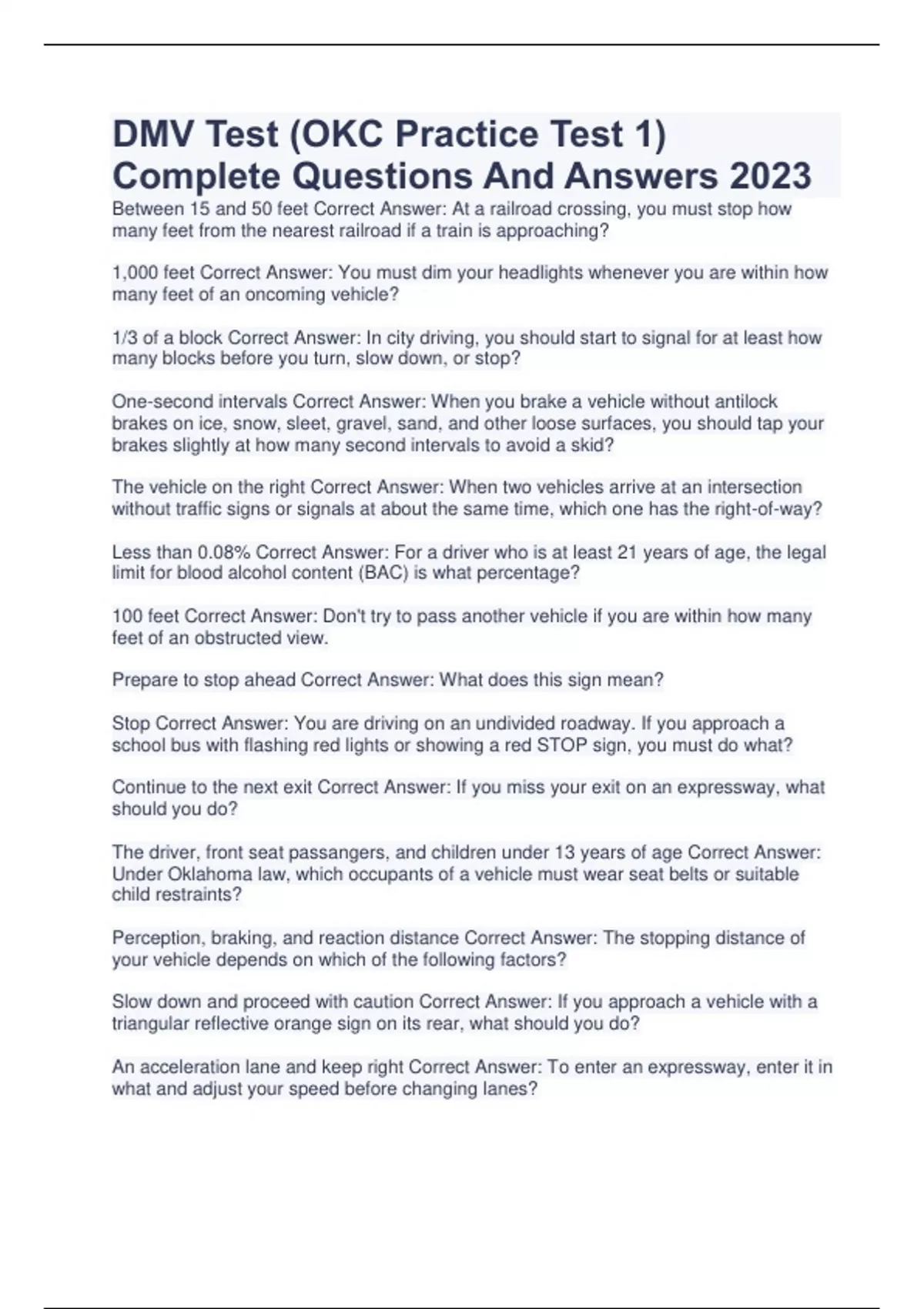 DMV Test (OKC Practice Test 1) Complete Questions And Answers 2023

Between 15 and 50 feet Correct Answer: At a railroad crossing, you must stop how many feet from the nearest railroad if a train is approaching?

1,000 feet Correct Answer: You must dim your headlights whenever you are within how many feet of an oncoming vehicle?

1/3 of a block Correct Answer: In city driving, you should start to signal for at least how many blocks before you turn, slow down, or stop?

One-second intervals Correct Answer: When you brake a vehicle without antilock brakes on ice, snow, sleet, gravel, sand, and other loose surfaces, you should tap your brakes slightly at how many second intervals to avoid a skid?

The vehicle on the right Correct Answer: When two vehicles arrive at an intersection without traffic signs or signals at about the same time, which one has the right-of-way?

Less than 0.08% Correct Answer: For a driver who is at least 21 years of age, the legal limit for blood alcohol content (BAC) is what percentage?

100 feet Correct Answer: Don't try to pass another vehicle if you are within how many feet of an obstructed view.

Prepare to stop ahead Correct Answer: What does this sign mean?

Stop Correct Answer: You are driving on an undivided roadway. If you approach a school bus with flashing red lights or showing a red STOP sign, you must do what?

Continue to the next exit Correct Answer: If you miss your exit on an expressway, what should you do?

The driver, front seat passangers, and children under 13 years of age Correct Answer: Under Oklahoma law, which occupants of a vehicle must wear seat belts or suitable child restraints?

Perception, braking, and reaction distance Correct Answer: The stopping distance of your vehicle depends on which of the following factors?

Slow down and proceed with caution Correct Answer: If you approach a vehicle with a triangular reflective orange sign on its rear, what should you do?

An acceleration lane and keep right Correct Answer: To enter an expressway, enter it in what and adjust your speed before changing lanes?